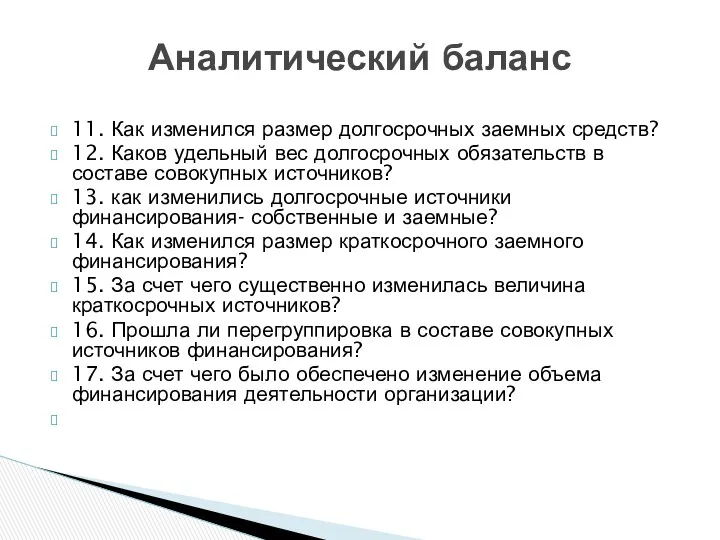 Аналитический баланс

11. Как изменился размер долгосрочных заемных средств?

12. Каков удельный вес долгосрочных обязательств в составе совокупных источников?

13. как изменились долгосрочные источники финансирования- собственные и заемные?

14. Как изменился размер краткосрочного заемного финансирования?

15. За счет чего существенно изменилась величина краткосрочных источников?

16. Прошла ли перегруппировка в составе совокупных источников финансирования?

17. За счет чего было обеспечено изменение объема финансирования деятельности организации?